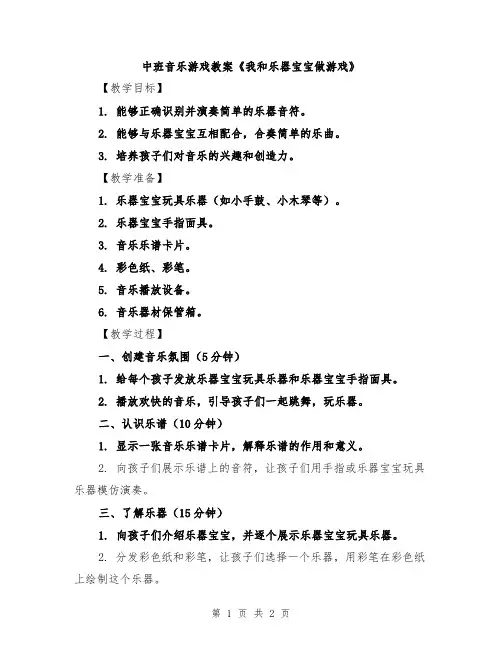 中班音乐游戏教案《我和乐器宝宝做游戏》

【教学目标】

1. 能够正确识别并演奏简单的乐器音符。

2. 能够与乐器宝宝互相配合，合奏简单的乐曲。

3. 培养孩子们对音乐的兴趣和创造力。

【教学准备】

1. 乐器宝宝玩具乐器（如小手鼓、小木琴等）。

2. 乐器宝宝手指面具。

3. 音乐乐谱卡片。

4. 彩色纸、彩笔。

5. 音乐播放设备。

6. 音乐器材保管箱。

【教学过程】

一、创建音乐氛围（5分钟）

1. 给每个孩子发放乐器宝宝玩具乐器和乐器宝宝手指面具。

2. 播放欢快的音乐，引导孩子们一起跳舞，玩乐器。

二、认识乐谱（10分钟）

1. 显示一张音乐乐谱卡片，解释乐谱的作用和意义。

2. 向孩子们展示乐谱上的音符，让孩子们用手指或乐器宝宝玩具乐器模仿演奏。

三、了解乐器（15分钟）

1. 向孩子们介绍乐器宝宝，并逐个展示乐器宝宝玩具乐器。

2. 分发彩色纸和彩笔，让孩子们选择一个乐器，用彩笔在彩色纸上绘制这个乐器。

第 1 页 共 2 页